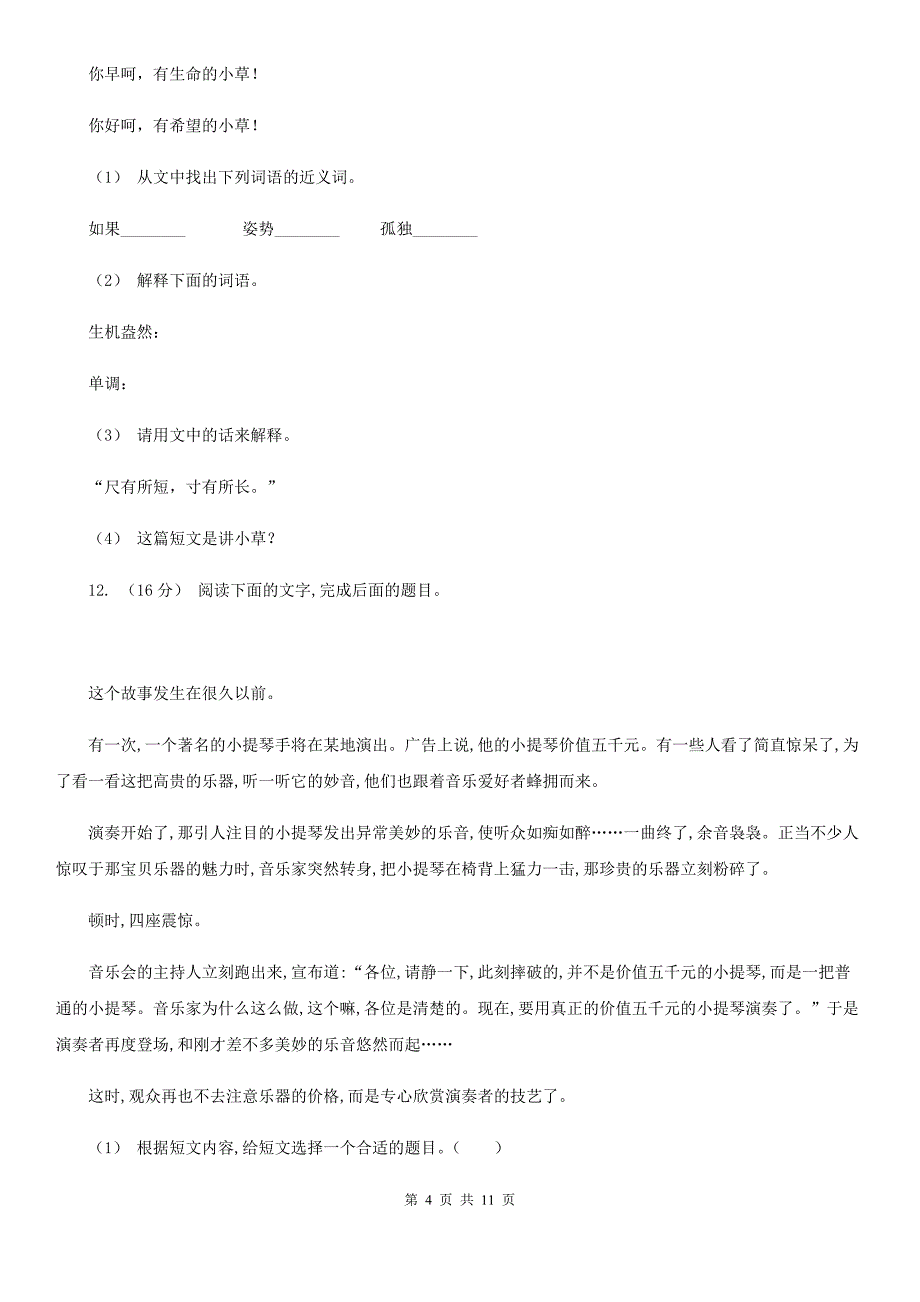 你早呵，有生命的小草！

你好呵，有希望的小草！

（1） 从文中找出下列词语的近义词。

如果________ 姿势________ 孤独________

（2） 解释下面的词语。

生机盎然：

单调：

（3） 请用文中的话来解释。

“尺有所短，寸有所长。”

（4） 这篇短文是讲小草？

12. （16 分） 阅读下面的文字，完成后面的题目。

这个故事发生在很久以前。

有一次，一个著名的小提琴手将在某地演出。广告上说，他的小提琴价值五千元。有一些人看了简直惊呆了，为了看一看这把高贵的乐器，听一听它的妙音，他们也跟着音乐爱好者蜂拥而来。

演奏开始了，那引人注目的小提琴发出异常美妙的乐音，使听众如痴如醉……一曲终了，余音袅袅。正当不少人惊叹于那宝贝乐器的魅力时，音乐家突然转身，把小提琴在椅背上猛力一击，那珍贵的乐器立刻粉碎了。

顿时，四座震惊。

音乐会的主持人立刻跑出来，宣布道：“各位，请静一下，此刻摔破的，并不是价值五千元的小提琴，而是一把普通的小提琴。音乐家为什么这么做，这个嘛，各位是清楚的。现在，要用真正的价值五千元的小提琴演奏了。”于是演奏者再度登场，和刚才差不多美妙的乐音悠然而起……

这时，观众再也不去注意乐器的价格，而是专心欣赏演奏者的技艺了。

（1） 根据短文内容，给短文选择一个合适的题目。（　　）

第 4 页 共 11 页